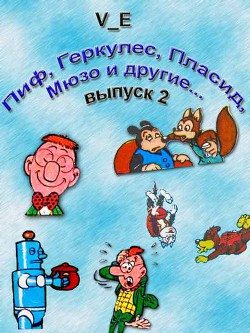 V_E

Пиф, Геркулес, Пласид, Мюзо и другие...

выпуск 2